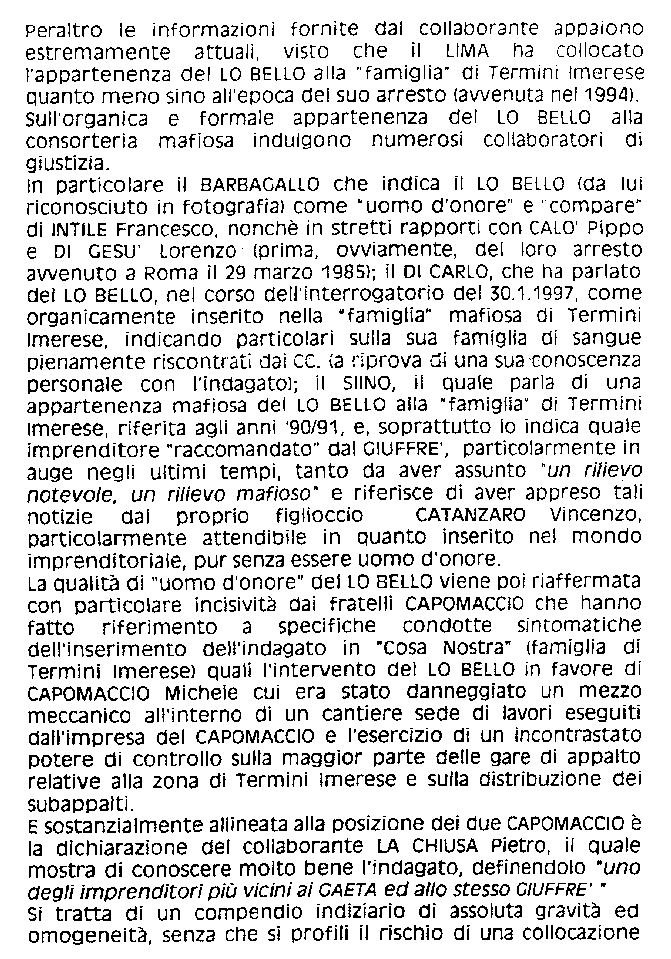 Peraltro le informazioni fornite dal collaborante appaiono estremamente attuali, visto che il LIMA ha collocato l'appartenenza del LO BELLO alla "famiglia" di Termini Imerese quanto meno sino all'epoca del suo arresto (avvenuta nel 1994).
Sull'organica e formale appartenenza del LO BELLO alla consorteria mafiosa indulgono numerosi collaboratori di giustizia.
In particolare il BARBAGALLO che indica il LO BELLO (da lui riconosciuto in fotografia) come "uomo d'onore" e "compare" di INTILE Francesco, nonchè in stretti rapporti con CALO' Pippo e DI GESU' Lorenzo (prima, ovviamente, del loro arresto avvenuto a Roma il 29 marzo 1985); il DI CARLO, che ha parlato del LO BELLO, nel corso dell'interrogatorio del 30.1.1997, come organicamente inserito nella "famiglia" mafiosa di Termini Imerese, indicando particolari sulla sua famiglia di sangue pienamente riscontrati dai CC. (a riprova di una sua conoscenza personale con l'indagato); il SIINO, il quale parla di una appartenenza mafiosa del LO BELLO alla "famiglia" di Termini Imerese, riferita agli anni '90/91, e, soprattutto lo indica quale imprenditore "raccomandato" dal GIUFFRE', particolarmente in auge negli ultimi tempi, tanto da aver assunto "un rilievo notevole, un rilievo mafioso" e riferisce di aver appreso tali notizie dal proprio figlioccio CATANZARO Vincenzo, particolarmente attendibile in quanto inserito nel mondo imprenditoriale, pur senza essere uomo d'onore.
La qualità di "uomo d'onore" del LO BELLO viene poi riaffermata con particolare incisività dai fratelli CAPOMACCIO che hanno fatto riferimento a specifiche condotte sintomatiche dell'inserimento dell'indagato in "Cosa Nostra" (famiglia di Termini Imerese) quali l'intervento del LO BELLO in favore di CAPOMACCIO Michele cui era stato danneggiato un mezzo meccanico all'interno di un cantiere sede di lavori eseguiti dall'impresa del CAPOMACCIO e l'esercizio di un incontrastato potere di controllo sulla maggior parte delle gare di appalto relative alla zona di Termini Imerese e sulla distribuzione dei subappalti.
E sostanzialmente allineata alla posizione dei due CAPOMACCIO è la dichiarazione del collaborante LA CHIUSA Pietro, il quale mostra di conoscere molto bene l'indagato, definendolo "uno degli imprenditori più vicini ai GAETA ed allo stesso GIUFFRE' "
Si tratta di un compendio indiziario di assoluta gravità ed omogeneità, senza che si profili il rischio di una collocazione